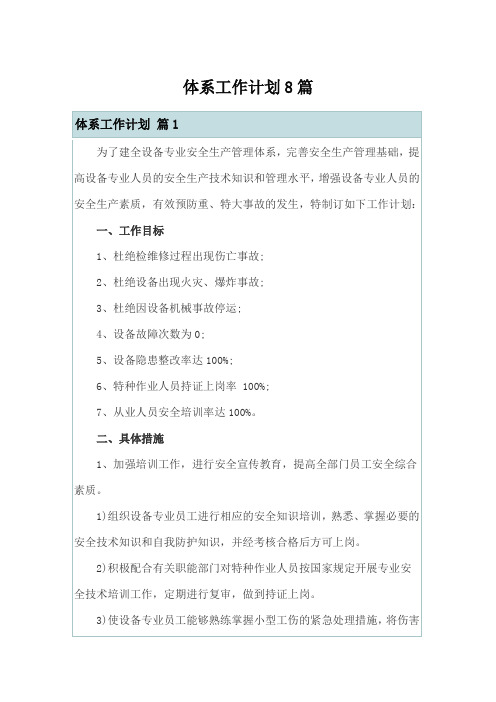 体系工作计划8篇

体系工作计划 篇1

为了建全设备专业安全生产管理体系，完善安全生产管理基础，提高设备专业人员的安全生产技术知识和管理水平，增强设备专业人员的安全生产素质，有效预防重、特大事故的发生，特制订如下工作计划：

一、工作目标

1、杜绝检维修过程出现伤亡事故；

2、杜绝设备出现火灾、爆炸事故；

3、杜绝因设备机械事故停运；

4、设备故障次数为0；

5、设备隐患整改率达100%；

6、特种作业人员持证上岗率 100%；

7、从业人员安全培训率达100%。

二、具体措施

1、加强培训工作，进行安全宣传教育，提高全部门员工安全综合素质。

1)组织设备专业员工进行相应的安全知识培训，熟悉、掌握必要的安全技术知识和自我防护知识，并经考核合格后方可上岗。

2)积极配合有关职能部门对特种作业人员按国家规定开展专业安全技术培训工作，定期进行复审，做到持证上岗。

3)使设备专业员工能够熟练掌握小型工伤的紧急处理措施，将伤害